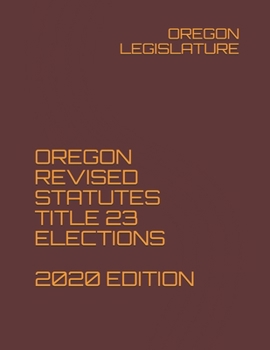 OREGON LEGISLATURE

OREGON REVISED STATUTES TITLE 23 ELECTIONS

2020 EDITION